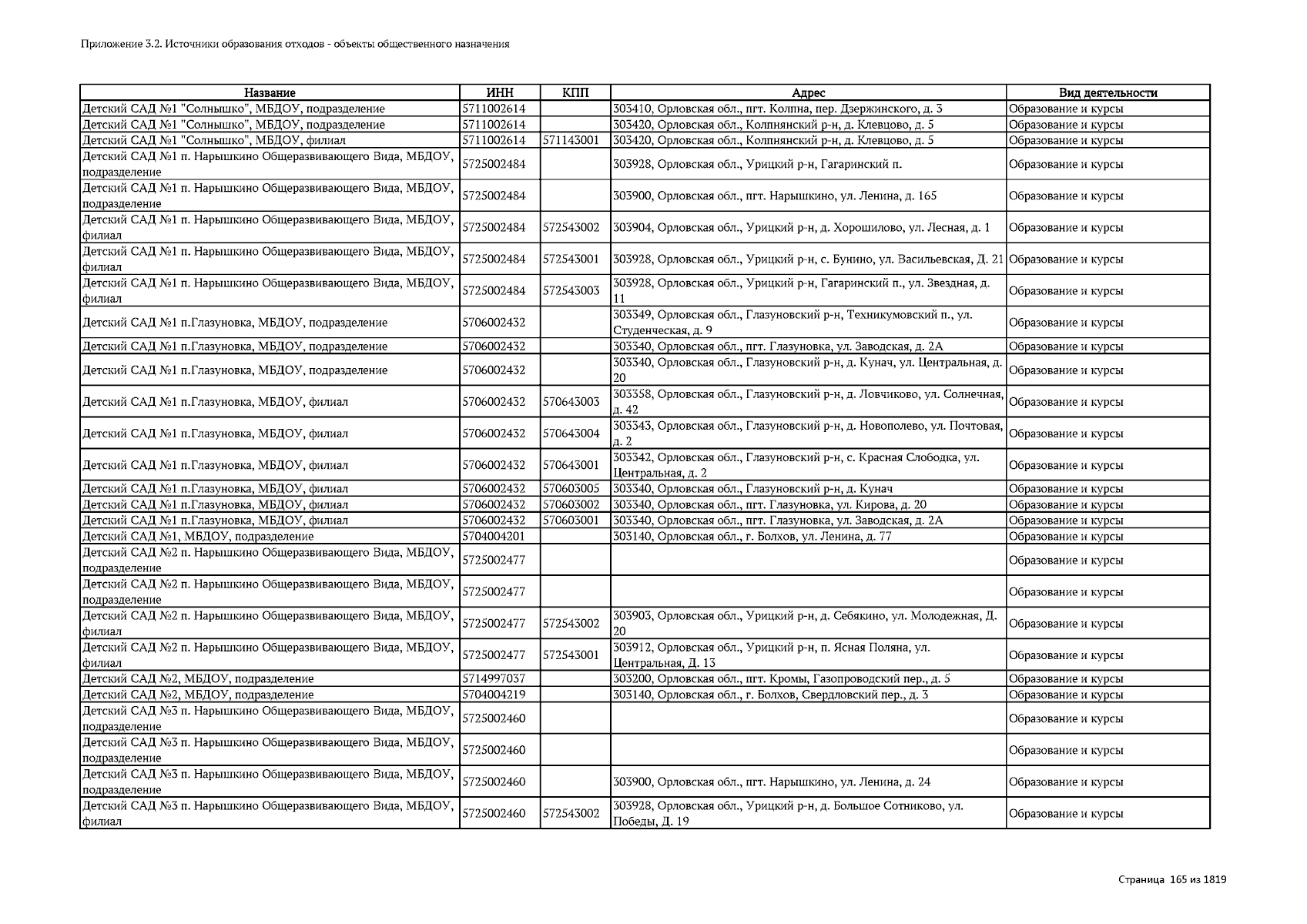 Приложение 3.2. Источники образования отходов - объекты общественного назначения

| Название | ИНН | КПП | Адрес | Вид деятельности |
|---|---|---|---|---|
| Детский САД №1 "Солнышко", МБДОУ, подразделение | 5711002614 | | 303410, Орловская обл., пгт. Колпна, пер. Дзержинского, д. 3 | Образование и курсы |
| Детский САД №1 "Солнышко", МБДОУ, подразделение | 5711002614 | | 303420, Орловская обл., Колпнянский р-н, д. Клевцово, д. 5 | Образование и курсы |
| Детский САД №1 "Солнышко", МБДОУ, филиал | 5711002614 | 571143001 | 303420, Орловская обл., Колпнянский р-н, д. Клевцово, д. 5 | Образование и курсы |
| Детский САД №1 п. Нарышкино Общеразвивающего Вида, МБДОУ, подразделение | 5725002484 | | 303928, Орловская обл., Урицкий р-н, Гагаринский п. | Образование и курсы |
| Детский САД №1 п. Нарышкино Общеразвивающего Вида, МБДОУ, подразделение | 5725002484 | | 303900, Орловская обл., пгт. Нарышкино, ул. Ленина, д. 165 | Образование и курсы |
| Детский САД №1 п. Нарышкино Общеразвивающего Вида, МБДОУ, филиал | 5725002484 | 572543002 | 303904, Орловская обл., Урицкий р-н, д. Хорошилово, ул. Лесная, д. 1 | Образование и курсы |
| Детский САД №1 п. Нарышкино Общеразвивающего Вида, МБДОУ, филиал | 5725002484 | 572543001 | 303928, Орловская обл., Урицкий р-н, с. Бунино, ул. Васильевская, Д. 21 | Образование и курсы |
| Детский САД №1 п. Нарышкино Общеразвивающего Вида, МБДОУ, филиал | 5725002484 | 572543003 | 303928, Орловская обл., Урицкий р-н, Гагаринский п., ул. Звездная, д. 11 | Образование и курсы |
| Детский САД №1 п.Глазуновка, МБДОУ, подразделение | 5706002432 | | 303349, Орловская обл., Глазуновский р-н, Техникумовский п., ул. Студенческая, д. 9 | Образование и курсы |
| Детский САД №1 п.Глазуновка, МБДОУ, подразделение | 5706002432 | | 303340, Орловская обл., пгт. Глазуновка, ул. Заводская, д. 2А | Образование и курсы |
| Детский САД №1 п.Глазуновка, МБДОУ, подразделение | 5706002432 | | 303340, Орловская обл., Глазуновский р-н, д. Кунач, ул. Центральная, д. 20 | Образование и курсы |
| Детский САД №1 п.Глазуновка, МБДОУ, филиал | 5706002432 | 570643003 | 303358, Орловская обл., Глазуновский р-н, д. Ловчиково, ул. Солнечная, д. 42 | Образование и курсы |
| Детский САД №1 п.Глазуновка, МБДОУ, филиал | 5706002432 | 570643004 | 303343, Орловская обл., Глазуновский р-н, д. Новополево, ул. Почтовая, д. 2 | Образование и курсы |
| Детский САД №1 п.Глазуновка, МБДОУ, филиал | 5706002432 | 570643001 | 303342, Орловская обл., Глазуновский р-н, с. Красная Слободка, ул. Центральная, д. 2 | Образование и курсы |
| Детский САД №1 п.Глазуновка, МБДОУ, филиал | 5706002432 | 570603005 | 303340, Орловская обл., Глазуновский р-н, д. Кунач | Образование и курсы |
| Детский САД №1 п.Глазуновка, МБДОУ, филиал | 5706002432 | 570603002 | 303340, Орловская обл., пгт. Глазуновка, ул. Кирова, д. 20 | Образование и курсы |
| Детский САД №1 п.Глазуновка, МБДОУ, филиал | 5706002432 | 570603001 | 303340, Орловская обл., пгт. Глазуновка, ул. Заводская, д. 2А | Образование и курсы |
| Детский САД №1, МБДОУ, подразделение | 5704004201 | | 303140, Орловская обл., г. Болхов, ул. Ленина, д. 77 | Образование и курсы |
| Детский САД №2 п. Нарышкино Общеразвивающего Вида, МБДОУ, подразделение | 5725002477 | | | Образование и курсы |
| Детский САД №2 п. Нарышкино Общеразвивающего Вида, МБДОУ, подразделение | 5725002477 | | | Образование и курсы |
| Детский САД №2 п. Нарышкино Общеразвивающего Вида, МБДОУ, филиал | 5725002477 | 572543002 | 303903, Орловская обл., Урицкий р-н, д. Себякино, ул. Молодежная, Д. 20 | Образование и курсы |
| Детский САД №2 п. Нарышкино Общеразвивающего Вида, МБДОУ, филиал | 5725002477 | 572543001 | 303912, Орловская обл., Урицкий р-н, п. Ясная Поляна, ул. Центральная, Д. 13 | Образование и курсы |
| Детский САД №2, МБДОУ, подразделение | 5714997037 | | 303200, Орловская обл., пгт. Кромы, Газопроводский пер., д. 5 | Образование и курсы |
| Детский САД №2, МБДОУ, подразделение | 5704004219 | | 303140, Орловская обл., г. Болхов, Свердловский пер., д. 3 | Образование и курсы |
| Детский САД №3 п. Нарышкино Общеразвивающего Вида, МБДОУ, подразделение | 5725002460 | | | Образование и курсы |
| Детский САД №3 п. Нарышкино Общеразвивающего Вида, МБДОУ, подразделение | 5725002460 | | | Образование и курсы |
| Детский САД №3 п. Нарышкино Общеразвивающего Вида, МБДОУ, подразделение | 5725002460 | | 303900, Орловская обл., пгт. Нарышкино, ул. Ленина, д. 24 | Образование и курсы |
| Детский САД №3 п. Нарышкино Общеразвивающего Вида, МБДОУ, филиал | 5725002460 | 572543002 | 303928, Орловская обл., Урицкий р-н, д. Большое Сотниково, ул. Победы, Д. 19 | Образование и курсы |

Страница 165 из 1819